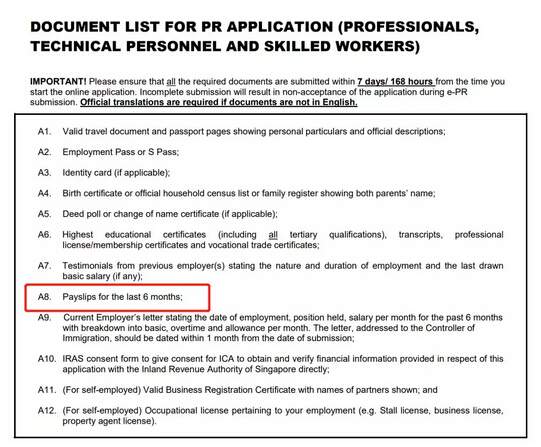 DOCUMENT LIST FOR PR APPLICATION (PROFESSIONALS, TECHNICAL PERSONNEL AND SKILLED WORKERS)

IMPORTANT! Please ensure that all the required documents are submitted within 7 days/ 168 hours from the time you start the online application. Incomplete submission will result in non-acceptance of the application during e-PR submission. Official translations are required if documents are not in English.

A1. Valid travel document and passport pages showing personal particulars and official descriptions;

A2. Employment Pass or S Pass;

A3. Identity card (if applicable);

A4. Birth certificate or official household census list or family register showing both parents' name;

A5. Deed poll or change of name certificate (if applicable);

A6. Highest educational certificates (including all tertiary qualifications), transcripts, professional license/membership certificates and vocational trade certificates;

A7. Testimonials from previous employer(s) stating the nature and duration of employment and the last drawn basic salary (if any);

A8. Payslips for the last 6 months;

A9. Current Employer's letter stating the date of employment, position held, salary per month for the past 6 months with breakdown into basic, overtime and allowance per month. The letter, addressed to the Controller of Immigration, should be dated within 1 month from the date of submission;

A10. IRAS consent form to give consent for ICA to obtain and verify financial information provided in respect of this application with the Inland Revenue Authority of Singapore directly;

A11. (For self-employed) Valid Business Registration Certificate with names of partners shown; and

A12. (For self-employed) Occupational license pertaining to your employment (e.g. Stall license, business license, property agent license).